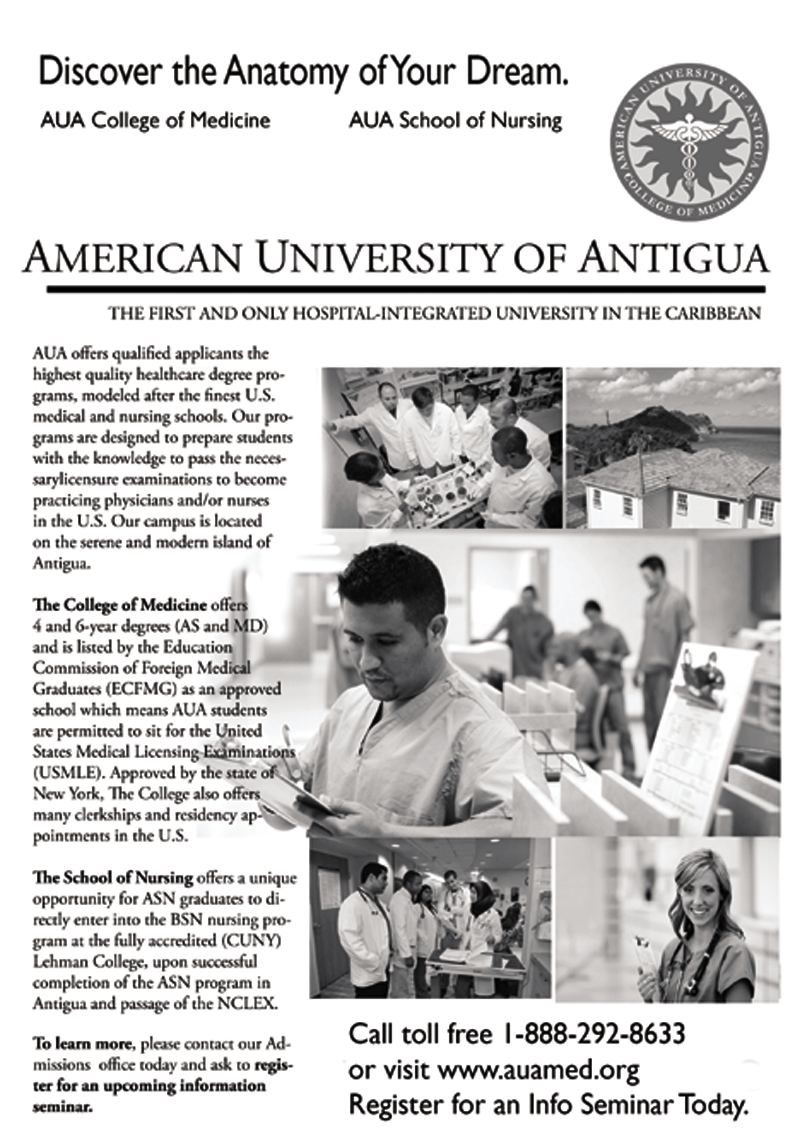 Discover the Anatomy of Your Dream.

AUA College of Medicine AUA School of Nursing

AMERICAN UNIVERSITY OF ANTIGUA COLLEGE OF MEDICINE

AMERICAN UNIVERSITY OF ANTIGUA

THE FIRST AND ONLY HOSPITAL-INTEGRATED UNIVERSITY IN THE CARIBBEAN

AUA offers qualified applicants the highest quality healthcare degree programs, modeled after the finest U.S. medical and nursing schools. Our programs are designed to prepare students with the knowledge to pass the necessarylicensure examinations to become practicing physicians and/or nurses in the U.S. Our campus is located on the serene and modern island of Antigua.

The College of Medicine offers 4 and 6-year degrees (AS and MD) and is listed by the Education Commission of Foreign Medical Graduates (ECFMG) as an approved school which means AUA students are permitted to sit for the United States Medical Licensing Examinations (USMLE). Approved by the state of New York, The College also offers many clerkships and residency appointments in the U.S.

The School of Nursing offers a unique opportunity for ASN graduates to directly enter into the BSN nursing program at the fully accredited (CUNY) Lehman College, upon successful completion of the ASN program in Antigua and passage of the NCLEX.

To learn more, please contact our Admissions office today and ask to register for an upcoming information seminar.

Call toll free 1-888-292-8633
or visit www.auamed.org
Register for an Info Seminar Today.